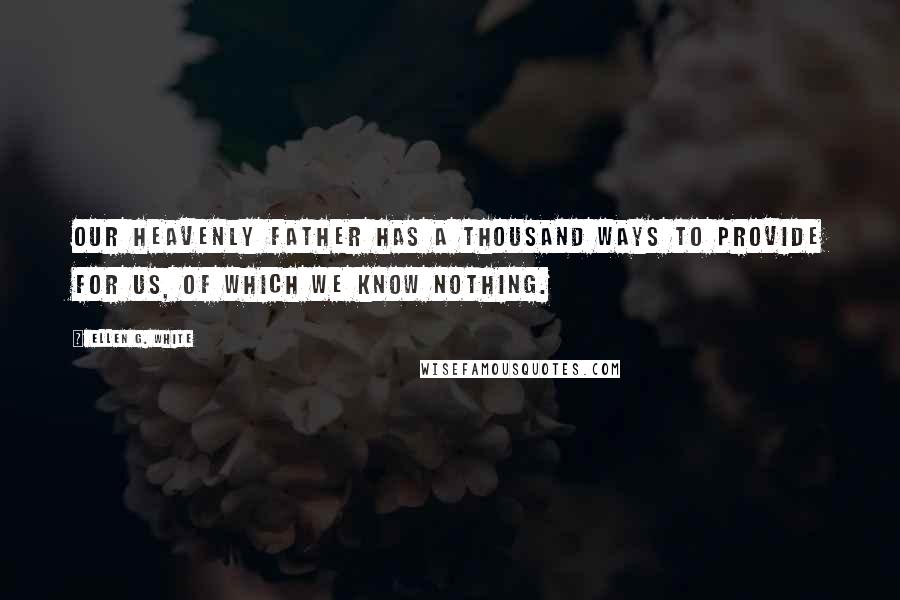 OUR HEAVENLY FATHER HAS A THOUSAND WAYS TO PROVIDE FOR US, OF WHICH WE KNOW NOTHING.

? ELLEN G. WHITE

WISEFAMOUSQUOTES.COM